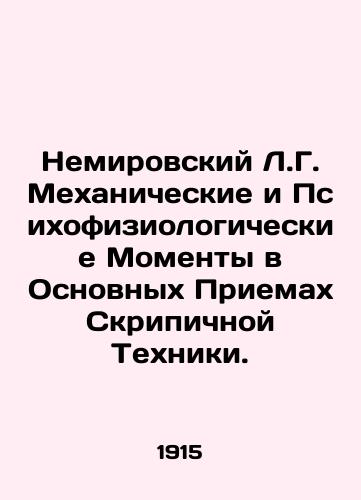 Немировский Л.Г. Механические и Пс ихофизиологически е Моменты в Основных Приемах Скрипичной Техники.

1915